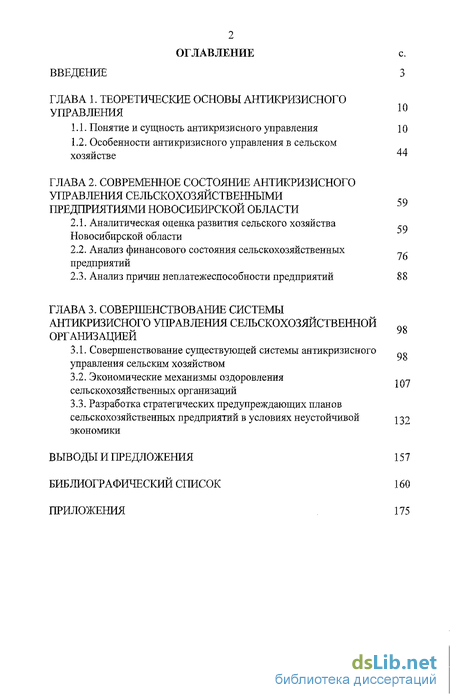 2

ОГЛАВЛЕНИЕ с.

ВВЕДЕНИЕ 3

ГЛАВА 1. ТЕОРЕТИЧЕСКИЕ ОСНОВЫ АНТИКРИЗИСНОГО УПРАВЛЕНИЯ 10

1.1. Понятие и сущность антикризисного управления 10

1.2. Особенности антикризисного управления в сельском хозяйстве 44

ГЛАВА 2. СОВРЕМЕННОЕ СОСТОЯНИЕ АНТИКРИЗИСНОГО УПРАВЛЕНИЯ СЕЛЬСКОХОЗЯЙСТВЕННЫМИ ПРЕДПРИЯТИЯМИ НОВОСИБИРСКОЙ ОБЛАСТИ 59

2.1. Аналитическая оценка развития сельского хозяйства Новосибирской области 59

2.2. Анализ финансового состояния сельскохозяйственных предприятий 76

2.3. Анализ причин неплатежеспособности предприятий 88

ГЛАВА 3. СОВЕРШЕНСТВОВАНИЕ СИСТЕМЫ АНТИКРИЗИСНОГО УПРАВЛЕНИЯ СЕЛЬСКОХОЗЯЙСТВЕННОЙ ОРГАНИЗАЦИЕЙ 98

3.1. Совершенствование существующей системы антикризисного управления сельским хозяйством 98

3.2. Экономические механизмы оздоровления сельскохозяйственных организаций 107

3.3. Разработка стратегических предупреждающих планов сельскохозяйственных предприятий в условиях неустойчивой экономики 132

ВЫВОДЫ И ПРЕДЛОЖЕНИЯ 157

БИБЛИОГРАФИЧЕСКИЙ СПИСОК 160

ПРИЛОЖЕНИЯ 175

dsLib.net
библиотека диссертаций